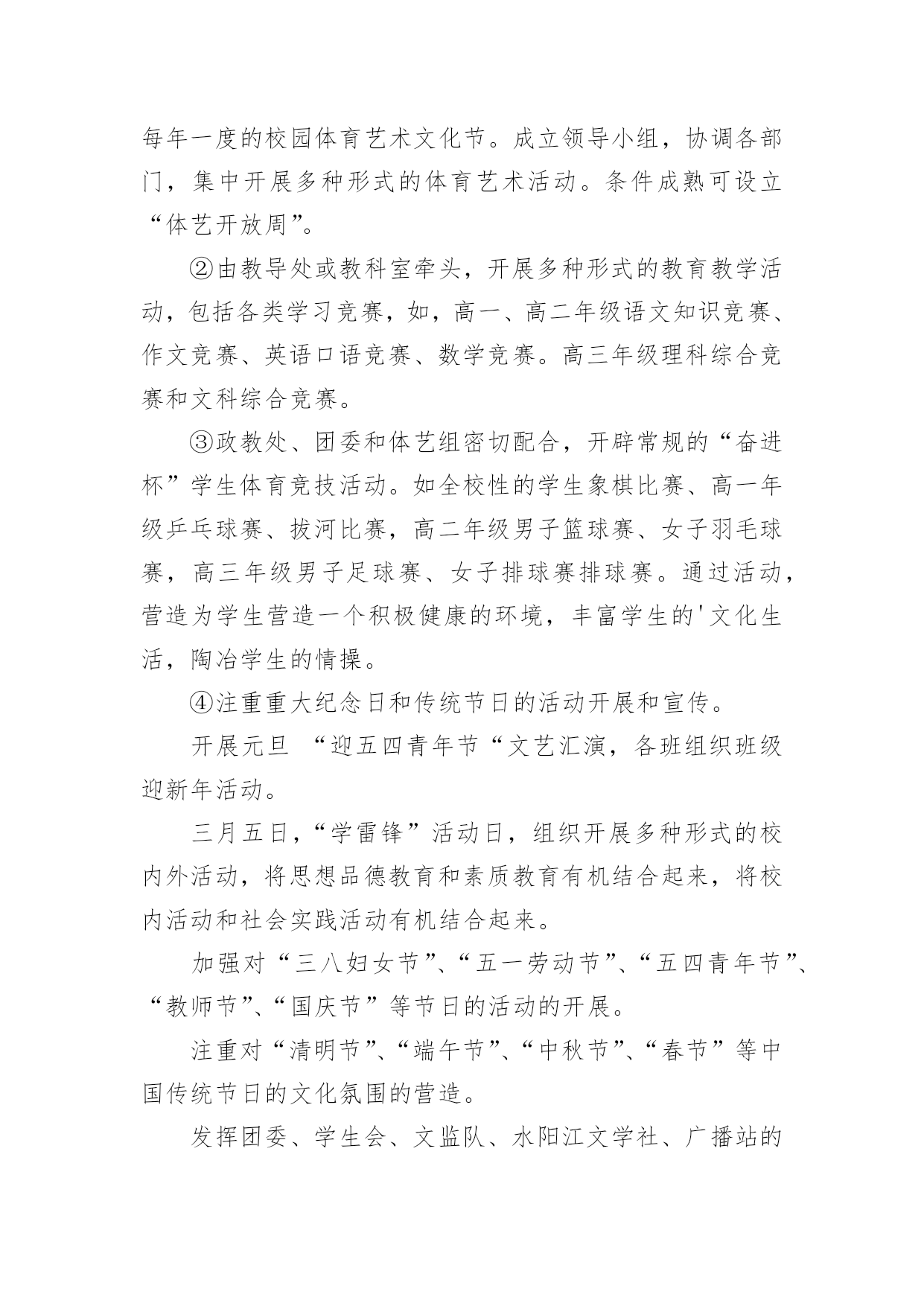 每年一度的校园体育艺术文化节。成立领导小组，协调各部门，集中开展多种形式的体育艺术活动。条件成熟可设立“体艺开放周”。

②由教导处或教科室牵头，开展多种形式的教育教学活动，包括各类学习竞赛，如，高一、高二年级语文知识竞赛、作文竞赛、英语口语竞赛、数学竞赛。高三年级理科综合竞赛和文科综合竞赛。

③政教处、团委和体艺组密切配合，开辟常规的“奋进杯”学生体育竞技活动。如全校性的学生象棋比赛、高一年级乒乓球赛、拔河比赛，高二年级男子篮球赛、女子羽毛球赛，高三年级男子足球赛、女子排球赛排球赛。通过活动，营造为学生营造一个积极健康的环境，丰富学生的'文化生活，陶冶学生的情操。

④注重重大纪念日和传统节日的活动开展和宣传。

开展元旦 “迎五四青年节“文艺汇演，各班组织班级迎新年活动。

三月五日，“学雷锋”活动日，组织开展多种形式的校内外活动，将思想品德教育和素质教育有机结合起来，将校内活动和社会实践活动有机结合起来。

加强对“三八妇女节”、“五一劳动节”、“五四青年节”、“教师节”、“国庆节”等节日的活动的开展。

注重对“清明节”、“端午节”、“中秋节”、“春节”等中国传统节日的文化氛围的营造。

发挥团委、学生会、文监队、水阳江文学社、广播站的